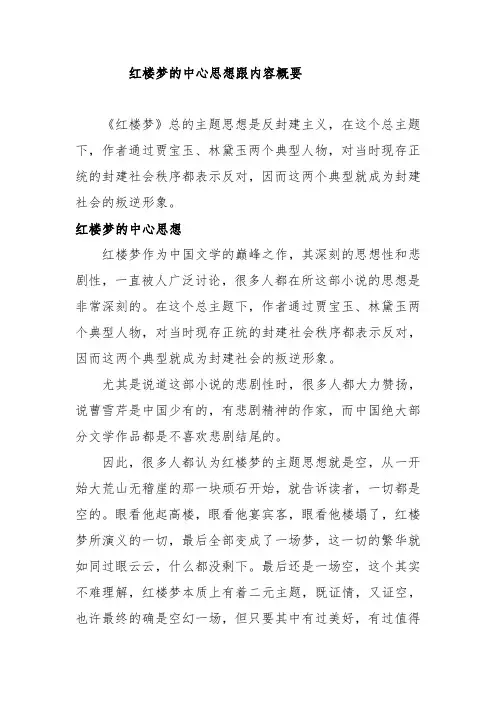 红楼梦的中心思想跟内容概要

《红楼梦》总的主题思想是反封建主义，在这个总主题下，作者通过贾宝玉、林黛玉两个典型人物，对当时现存正统的封建社会秩序都表示反对，因而这两个典型就成为封建社会的叛逆形象。

红楼梦的中心思想

红楼梦作为中国文学的巅峰之作，其深刻的思想性和悲剧性，一直被人广泛讨论，很多人都在所这部小说的思想是非常深刻的。在这个总主题下，作者通过贾宝玉、林黛玉两个典型人物，对当时现存正统的封建社会秩序都表示反对，因而这两个典型就成为封建社会的叛逆形象。

尤其是说道这部小说的悲剧性时，很多人都大力赞扬，说曹雪芹是中国少有的，有悲剧精神的作家，而中国绝大部分文学作品都是不喜欢悲剧结尾的。

因此，很多人都认为红楼梦的主题思想就是空，从一开始大荒山无稽崖的那一块顽石开始，就告诉读者，一切都是空的。眼看他起高楼，眼看他宴宾客，眼看他楼塌了，红楼梦所演义的一切，最后全部变成了一场梦，这一切的繁华就如同过眼云云，什么都没剩下。最后还是一场空，这个其实不难理解，红楼梦本质上有着二元主题，既证情，又证空，也许最终的确是空幻一场，但只要其中有过美好，有过值得